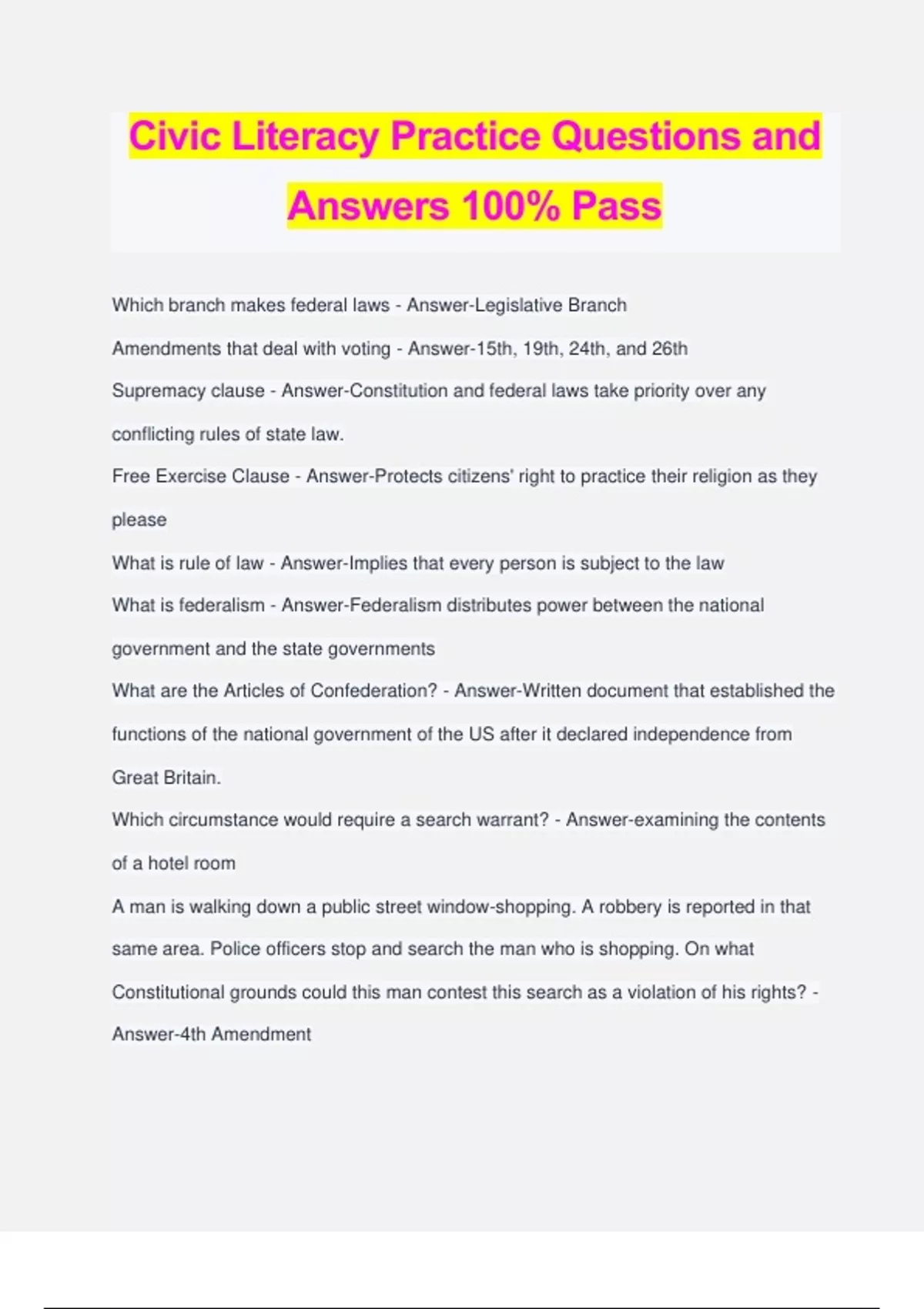 Civic Literacy Practice Questions and Answers 100% Pass

Which branch makes federal laws - Answer-Legislative Branch

Amendments that deal with voting - Answer-15th, 19th, 24th, and 26th

Supremacy clause - Answer-Constitution and federal laws take priority over any conflicting rules of state law.

Free Exercise Clause - Answer-Protects citizens' right to practice their religion as they please

What is rule of law - Answer-Implies that every person is subject to the law

What is federalism - Answer-Federalism distributes power between the national government and the state governments

What are the Articles of Confederation? - Answer-Written document that established the functions of the national government of the US after it declared independence from Great Britain.

Which circumstance would require a search warrant? - Answer-examining the contents of a hotel room

A man is walking down a public street window-shopping. A robbery is reported in that same area. Police officers stop and search the man who is shopping. On what Constitutional grounds could this man contest this search as a violation of his rights? - Answer-4th Amendment